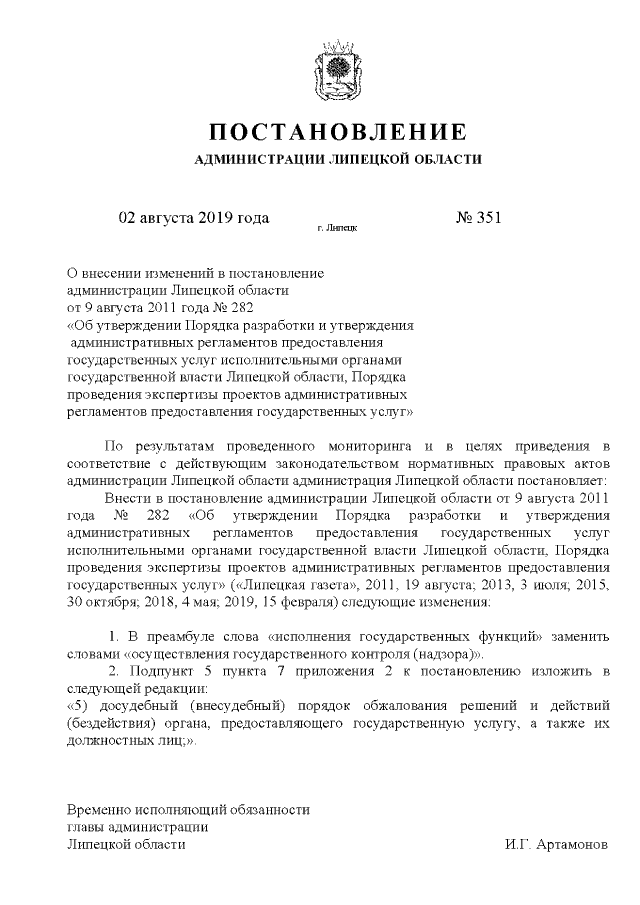 ПОСТАНОВЛЕНИЕ
АДМИНИСТРАЦИИ ЛИПЕЦКОЙ ОБЛАСТИ

02 августа 2019 года г. Липецк № 351

О внесении изменений в постановление администрации Липецкой области от 9 августа 2011 года № 282 «Об утверждении Порядка разработки и утверждения административных регламентов предоставления государственных услуг исполнительными органами государственной власти Липецкой области, Порядка проведения экспертизы проектов административных регламентов предоставления государственных услуг»

По результатам проведенного мониторинга и в целях приведения в соответствие с действующим законодательством нормативных правовых актов администрации Липецкой области администрация Липецкой области постановляет:

Внести в постановление администрации Липецкой области от 9 августа 2011 года № 282 «Об утверждении Порядка разработки и утверждения административных регламентов предоставления государственных услуг исполнительными органами государственной власти Липецкой области, Порядка проведения экспертизы проектов административных регламентов предоставления государственных услуг» («Липецкая газета», 2011, 19 августа; 2013, 3 июля; 2015, 30 октября; 2018, 4 мая; 2019, 15 февраля) следующие изменения:

1. В преамбуле слова «исполнения государственных функций» заменить словами «осуществления государственного контроля (надзора)».

2. Подпункт 5 пункта 7 приложения 2 к постановлению изложить в следующей редакции:

«5) досудебный (внесудебный) порядок обжалования решений и действий (бездействия) органа, предоставляющего государственную услугу, а также их должностных лиц;».

Временно исполняющий обязанности главы администрации Липецкой области И.Г. Артамонов